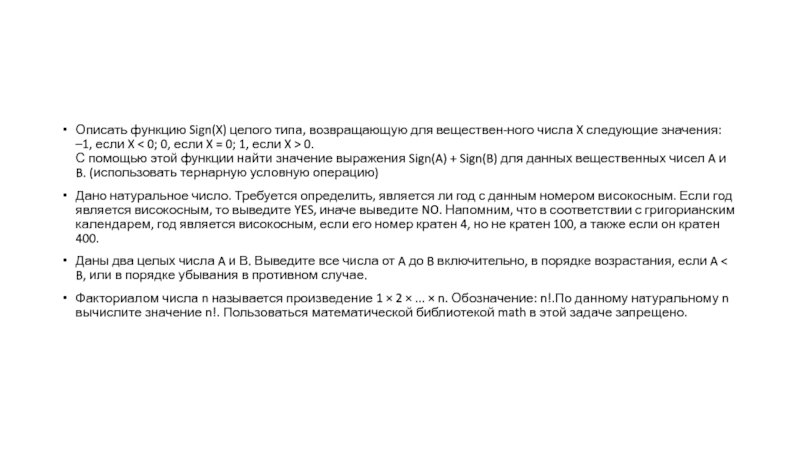 • Описать функцию Sign(X) целого типа, возвращающую для веществен-ного числа X следующие значения: –1, если X < 0; 0, если X = 0; 1, если X > 0.
С помощью этой функции найти значение выражения Sign(A) + Sign(B) для данных вещественных чисел A и B. (использовать тернарную условную операцию)

• Дано натуральное число. Требуется определить, является ли год с данным номером високосным. Если год является високосным, то выведите YES, иначе выведите NO. Напомним, что в соответствии с григорианским календарем, год является високосным, если его номер кратен 4, но не кратен 100, а также если он кратен 400.

• Даны два целых числа A и B. Выведите все числа от A до B включительно, в порядке возрастания, если A < B, или в порядке убывания в противном случае.

• Факториалом числа n называется произведение 1 × 2 × ... × n. Обозначение: n!.По данному натуральному n вычислите значение n!. Пользоваться математической библиотекой math в этой задаче запрещено.